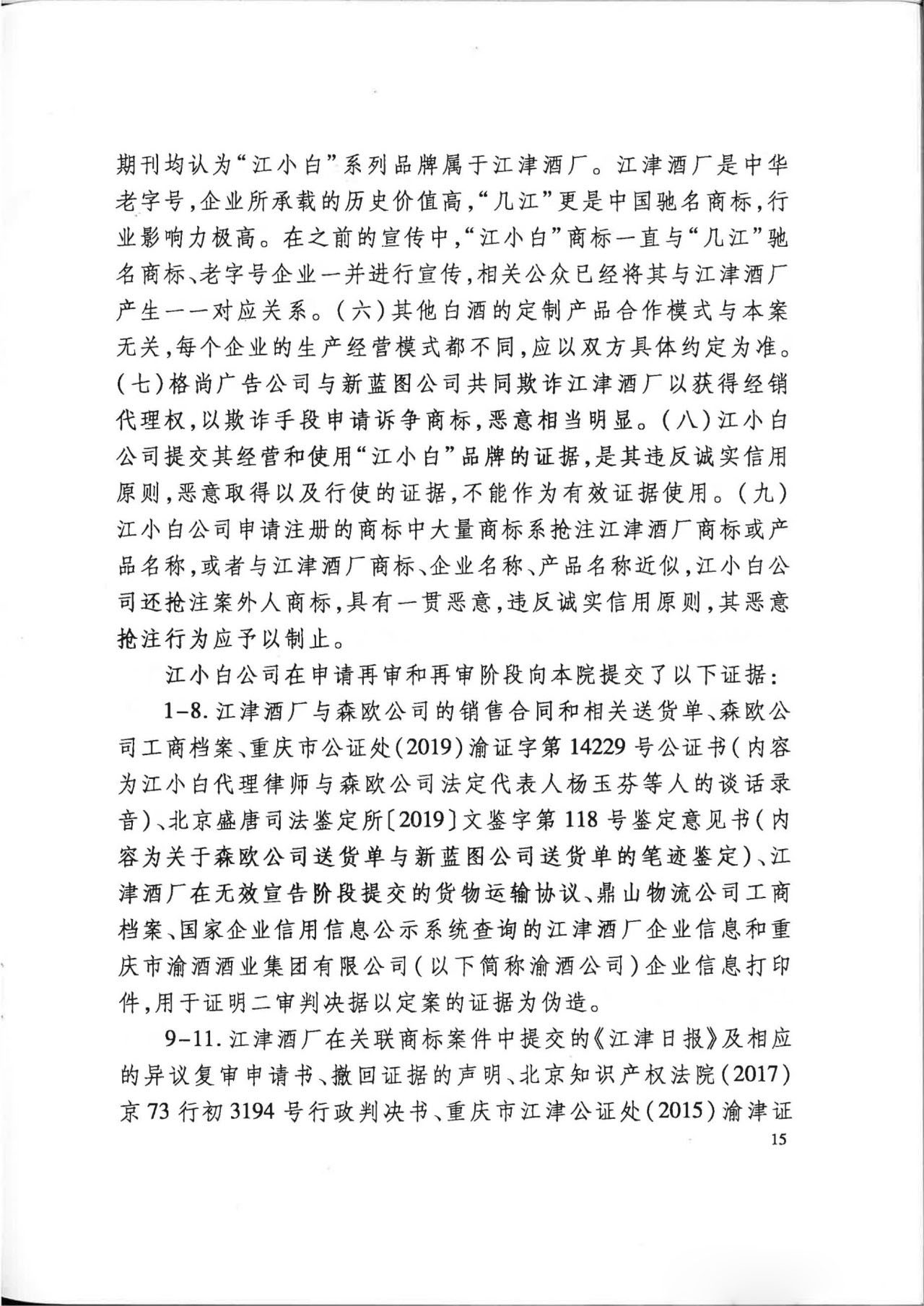 期刊均认为“江小白”系列品牌属于江津酒厂。江津酒厂是中华老字号,企业所承载的历史价值高,“几江”更是中国驰名商标,行业影响力极高。在之前的宣传中,“江小白”商标一直与“几江”驰名商标、老字号企业一并进行宣传,相关公众已经将其与江津酒厂产生一一对应关系。(六)其他白酒的定制产品合作模式与本案无关,每个企业的生产经营模式都不同,应以双方具体约定为准。(七)格尚广告公司与新蓝图公司共同欺诈江津酒厂以获得经销代理权,以欺诈手段申请诉争商标,恶意相当明显。(八)江小白公司提交其经营和使用“江小白”品牌的证据,是其违反诚实信用原则,恶意取得以及行使的证据,不能作为有效证据使用。(九)江小白公司申请注册的商标中大量商标系抢注江津酒厂商标或产品名称,或者与江津酒厂商标、企业名称、产品名称近似,江小白公司还抢注案外人商标,具有一贯恶意,违反诚实信用原则,其恶意抢注行为应予以制止。

江小白公司在申请再审和再审阶段向本院提交了以下证据:

1-8.江津酒厂与森欧公司的销售合同和相关送货单、森欧公司工商档案、重庆市公证处(2019)渝证字第14229号公证书(内容为江小白代理律师与森欧公司法定代表人杨玉芬等人的谈话录音)、北京盛唐司法鉴定所〔2019〕文鉴字第118号鉴定意见书(内容为关于森欧公司送货单与新蓝图公司送货单的笔迹鉴定)、江津酒厂在无效宣告阶段提交的货物运输协议、鼎山物流公司工商档案、国家企业信用信息公示系统查询的江津酒厂企业信息和重庆市渝酒酒业集团有限公司(以下简称渝酒公司)企业信息打印件,用于证明二审判决据以定案的证据为伪造。

9-11.江津酒厂在关联商标案件中提交的《江津日报》及相应的异议复审申请书、撤回证据的声明、北京知识产权法院(2017)京73行初3194号行政判决书、重庆市江津公证处(2015)渝津证

15